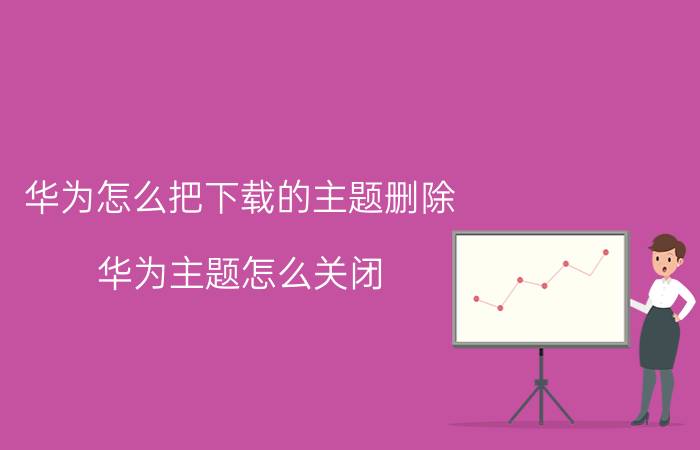 华为怎么把下载的主题删除

华为主题怎么关闭